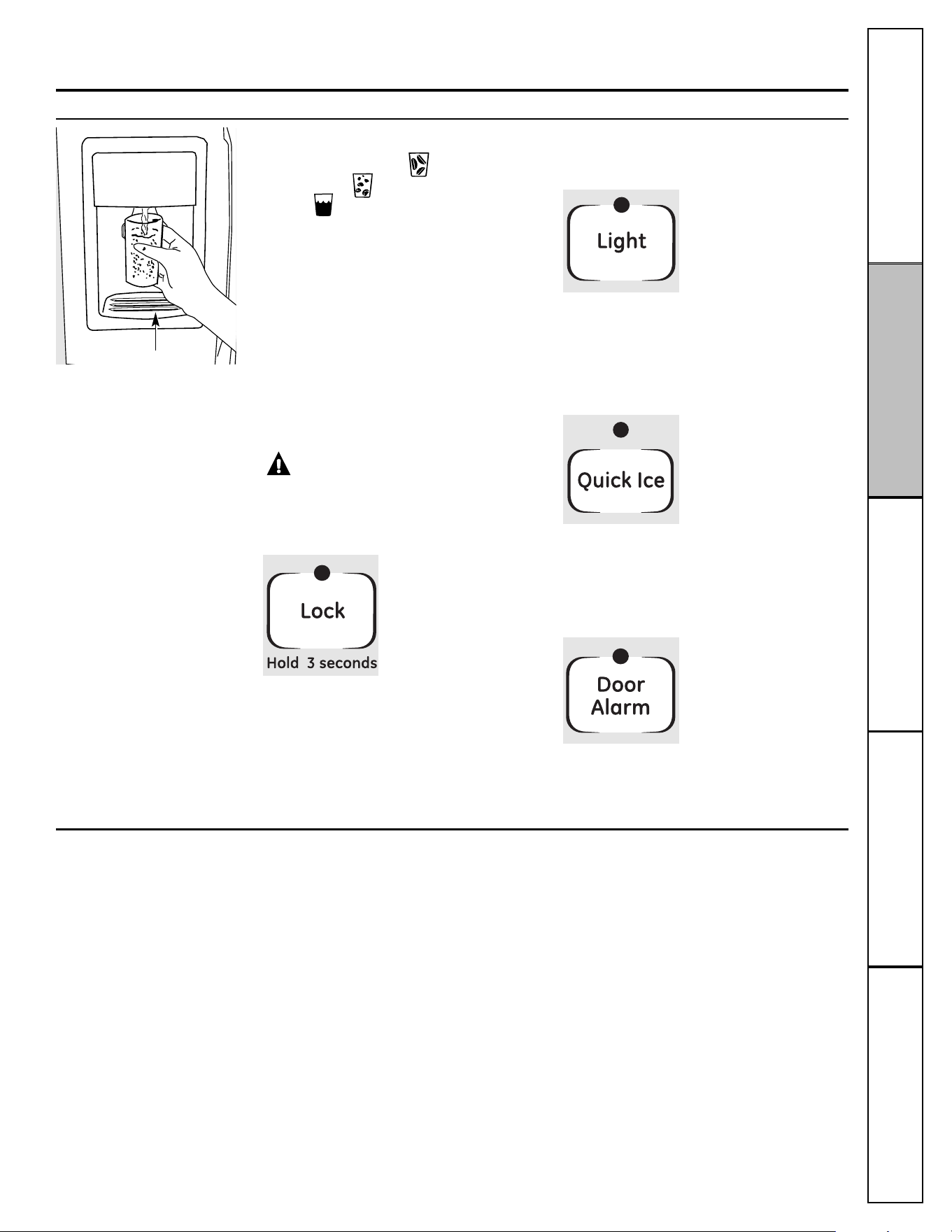 Light

Quick Ice

Lock

Hold 3 seconds

Door Alarm